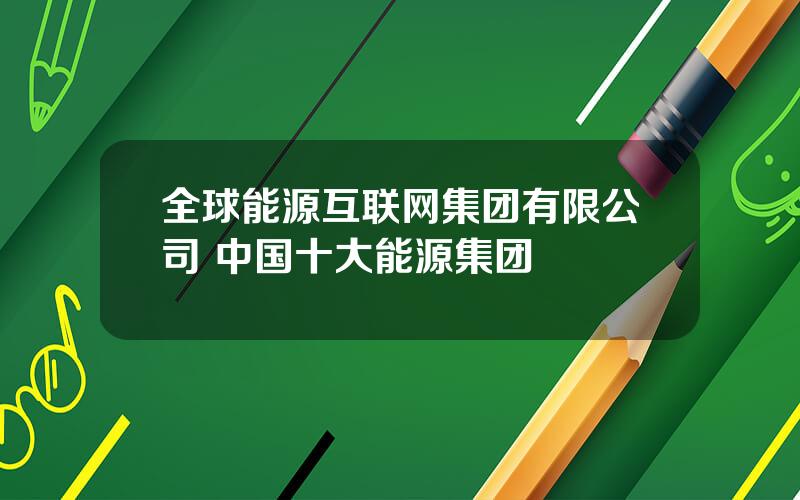 全球能源互联网集团有限公司 中国十大能源集团